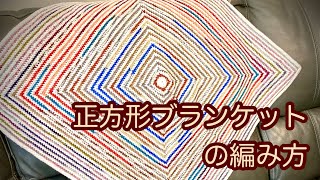 正方形ブランケット
の編み方